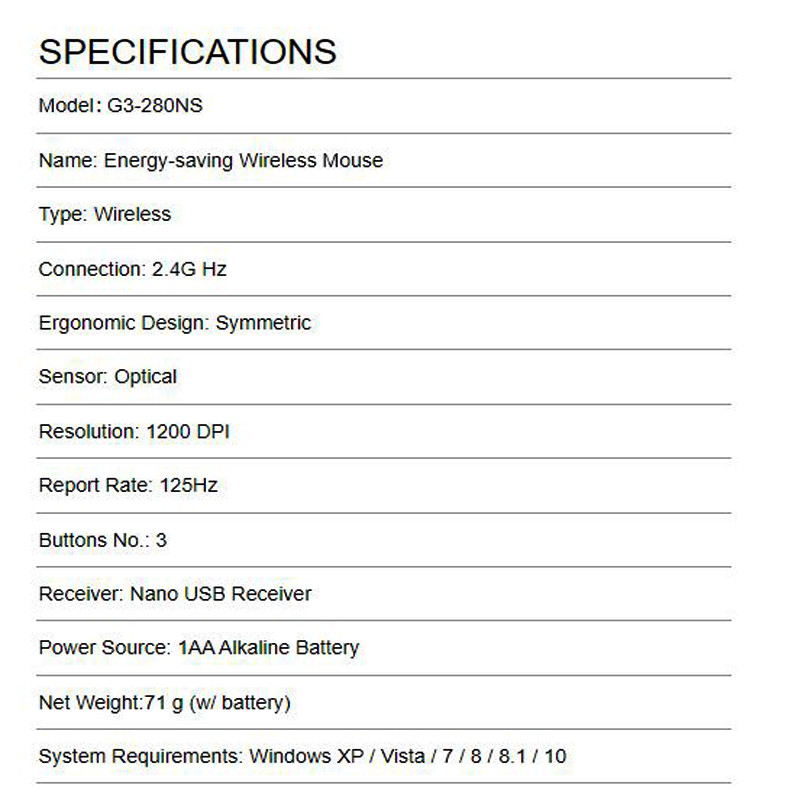 SPECIFICATIONS

Model: G3-280NS

Name: Energy-saving Wireless Mouse

Type: Wireless

Connection: 2.4G Hz

Ergonomic Design: Symmetric

Sensor: Optical

Resolution: 1200 DPI

Report Rate: 125Hz

Buttons No.: 3

Receiver: Nano USB Receiver

Power Source: 1AA Alkaline Battery

Net Weight:71 g (w/ battery)

System Requirements: Windows XP / Vista / 7 / 8 / 8.1 / 10